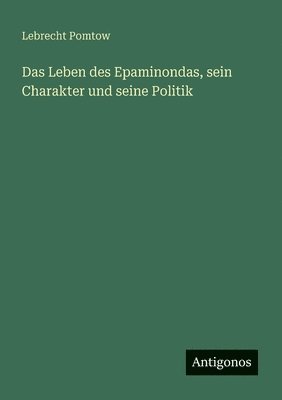 Lebrecht Pomtow

Das Leben des Epaminondas, sein Charakter und seine Politik

Antigonos